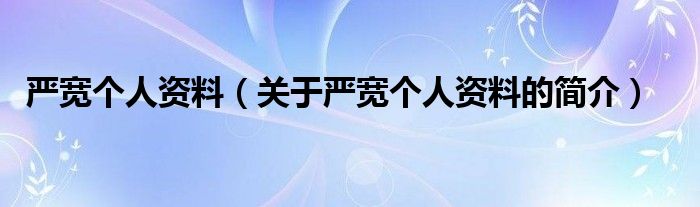 严宽个人资料（关于严宽个人资料的简介）